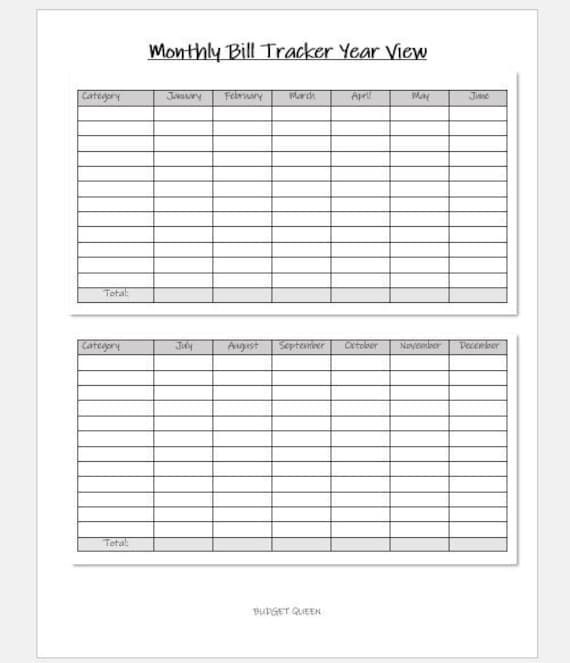 Monthly Bill Tracker Year View

| Category | January | February | March | April | May | June |
|---|---|---|---|---|---|---|
| | | | | | | |
| | | | | | | |
| | | | | | | |
| | | | | | | |
| | | | | | | |
| | | | | | | |
| | | | | | | |
| | | | | | | |
| | | | | | | |
| | | | | | | |
| | | | | | | |
| | | | | | | |
| Total: | | | | | | |

| Category | July | August | September | October | November | December |
|---|---|---|---|---|---|---|
| | | | | | | |
| | | | | | | |
| | | | | | | |
| | | | | | | |
| | | | | | | |
| | | | | | | |
| | | | | | | |
| | | | | | | |
| | | | | | | |
| | | | | | | |
| | | | | | | |
| | | | | | | |
| Total: | | | | | | |

BUDGET QUEEN